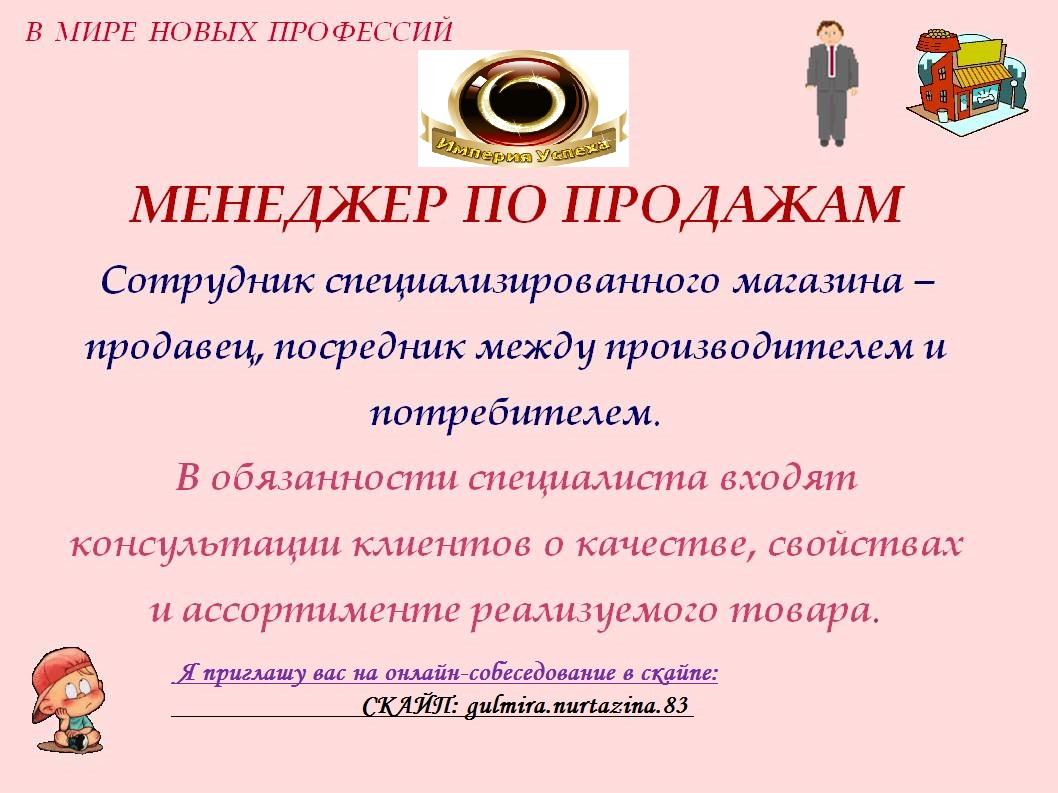 В МИРЕ НОВЫХ ПРОФЕССИЙ

Империя Успеха

МЕНЕДЖЕР ПО ПРОДАЖАМ

Сотрудник специализированного магазина – продавец, посредник между производителем и потребителем.

В обязанности специалиста входят консультации клиентов о качестве, свойствах и ассортименте реализуемого товара.

Я приглашу вас на онлайн-собеседование в скайпе:

СКАЙП: gulmira.nurtazina.83